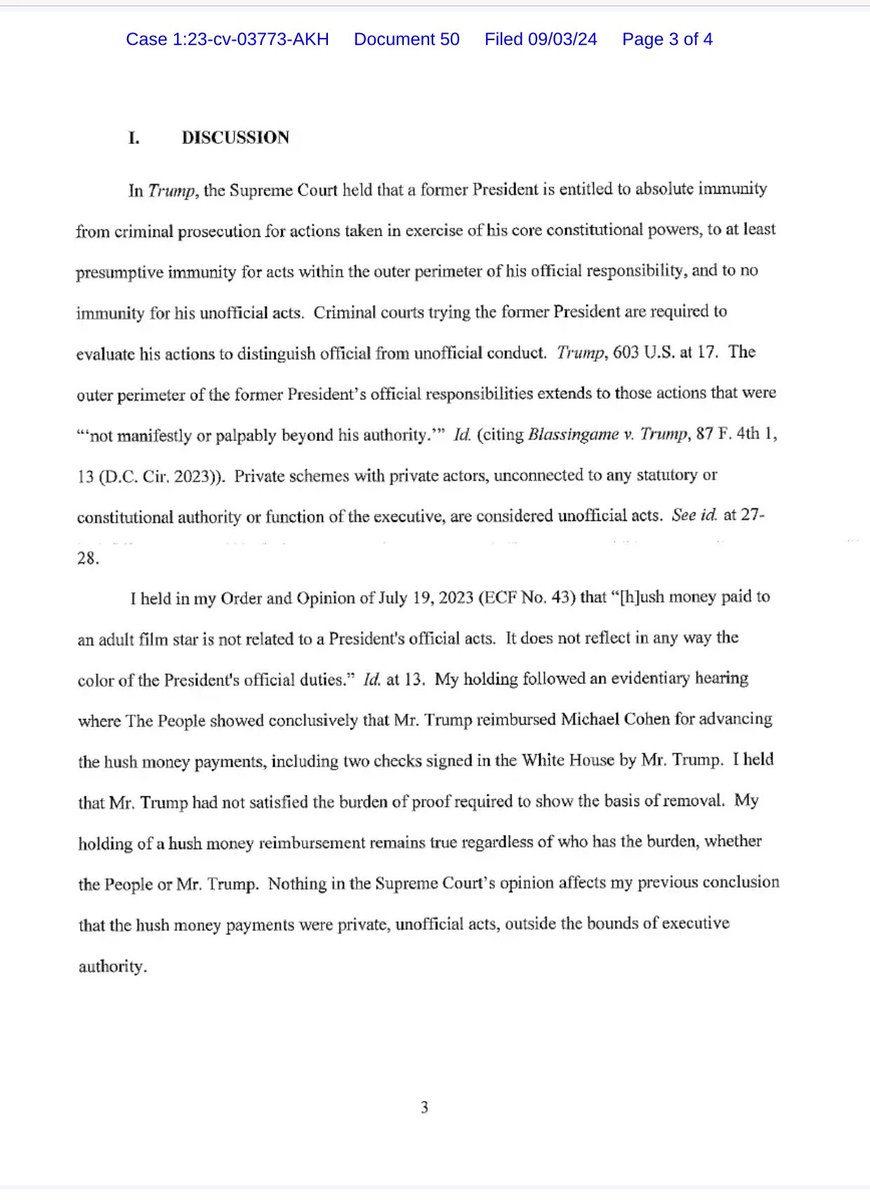 Case 1:23-cv-03773-AKH Document 50 Filed 09/03/24 Page 3 of 4

I. DISCUSSION

In Trump, the Supreme Court held that a former President is entitled to absolute immunity from criminal prosecution for actions taken in exercise of his core constitutional powers, to at least presumptive immunity for acts within the outer perimeter of his official responsibility, and to no immunity for his unofficial acts. Criminal courts trying the former President are required to evaluate his actions to distinguish official from unofficial conduct. Trump, 603 U.S. at 17. The outer perimeter of the former President's official responsibilities extends to those actions that were "'not manifestly or palpably beyond his authority.'" Id. (citing Blassingame v. Trump, 87 F. 4th 1, 13 (D.C. Cir. 2023)). Private schemes with private actors, unconnected to any statutory or constitutional authority or function of the executive, are considered unofficial acts. See id. at 27-28.

I held in my Order and Opinion of July 19, 2023 (ECF No. 43) that "[h]ush money paid to an adult film star is not related to a President's official acts. It does not reflect in any way the color of the President's official duties." Id. at 13. My holding followed an evidentiary hearing where The People showed conclusively that Mr. Trump reimbursed Michael Cohen for advancing the hush money payments, including two checks signed in the White House by Mr. Trump. I held that Mr. Trump had not satisfied the burden of proof required to show the basis of removal. My holding of a hush money reimbursement remains true regardless of who has the burden, whether the People or Mr. Trump. Nothing in the Supreme Court's opinion affects my previous conclusion that the hush money payments were private, unofficial acts, outside the bounds of executive authority.

3